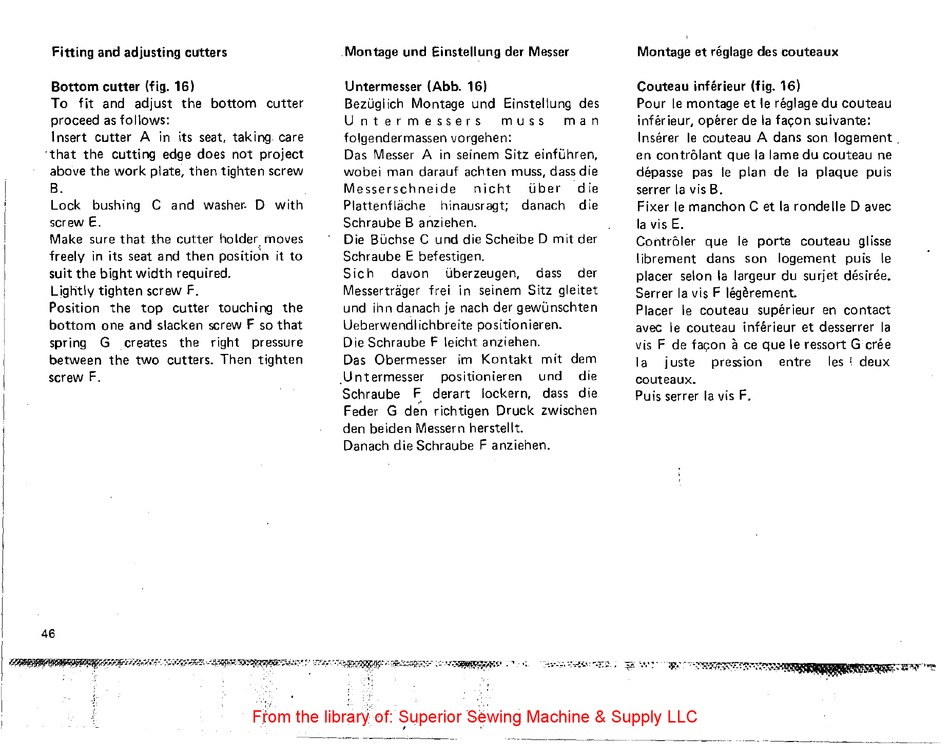 Fitting and adjusting cutters

Bottom cutter (fig. 16)
To fit and adjust the bottom cutter proceed as follows:
Insert cutter A in its seat, taking care that the cutting edge does not project above the work plate, then tighten screw B.
Lock bushing C and washer D with screw E.
Make sure that the cutter holder moves freely in its seat and then position it to suit the bight width required.
Lightly tighten screw F.
Position the top cutter touching the bottom one and slacken screw F so that spring G creates the right pressure between the two cutters. Then tighten screw F.

Montage und Einstellung der Messer

Untermesser (Abb. 16)
Bezüglich Montage und Einstellung des Untermessers muss man folgendermassen vorgehen:
Das Messer A in seinem Sitz einführen, wobei man darauf achten muss, dass die Messerschneide nicht über die Plattenfläche hinausragt; danach die Schraube B anziehen.
Die Büchse C und die Scheibe D mit der Schraube E befestigen.
Sich davon überzeugen, dass der Messerträger frei in seinem Sitz gleitet und ihn danach je nach der gewünschten Ueberwendlichbreite positionieren.
Die Schraube F leicht anziehen.
Das Obermesser im Kontakt mit dem Untermesser positionieren und die Schraube F derart lockern, dass die Feder G den richtigen Druck zwischen den beiden Messern herstellt.
Danach die Schraube F anziehen.

Montage et réglage des couteaux

Couteau inférieur (fig. 16)
Pour le montage et le réglage du couteau inférieur, opérer de la façon suivante:
Insérer le couteau A dans son logement en contrôlant que la lame du couteau ne dépasse pas le plan de la plaque puis serrer la vis B.
Fixer le manchon C et la rondelle D avec la vis E.
Contrôler que le porte couteau glisse librement dans son logement puis le placer selon la largeur du surjet désirée.
Serrer la vis F légèrement.
Placer le couteau supérieur en contact avec le couteau inférieur et desserrer la vis F de façon à ce que le ressort G crée la juste pression entre les deux couteaux.
Puis serrer la vis F.

46

From the library of: Superior Sewing Machine & Supply LLC